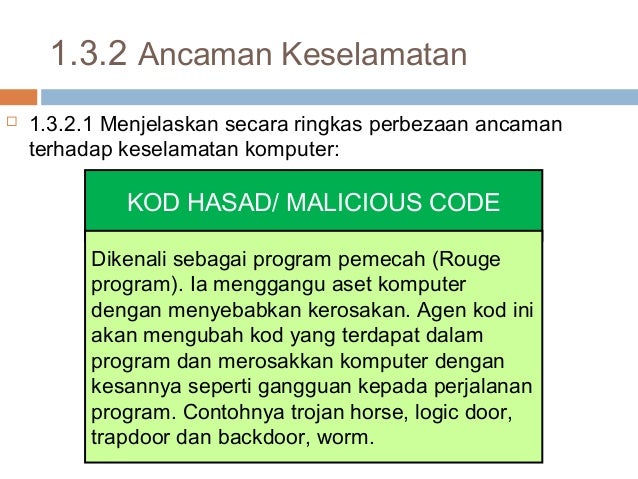 1.3.2 Ancaman Keselamatan

1.3.2.1 Menjelaskan secara ringkas perbezaan ancaman terhadap keselamatan komputer:

KOD HASAD/ MALICIOUS CODE

Dikenali sebagai program pemecah (Rouge program). Ia menggangu aset komputer dengan menyebabkan kerosakan. Agen kod ini akan mengubah kod yang terdapat dalam program dan merosakkan komputer dengan kesannya seperti gangguan kepada perjalanan program. Contohnya trojan horse, logic door, trapdoor dan backdoor, worm.